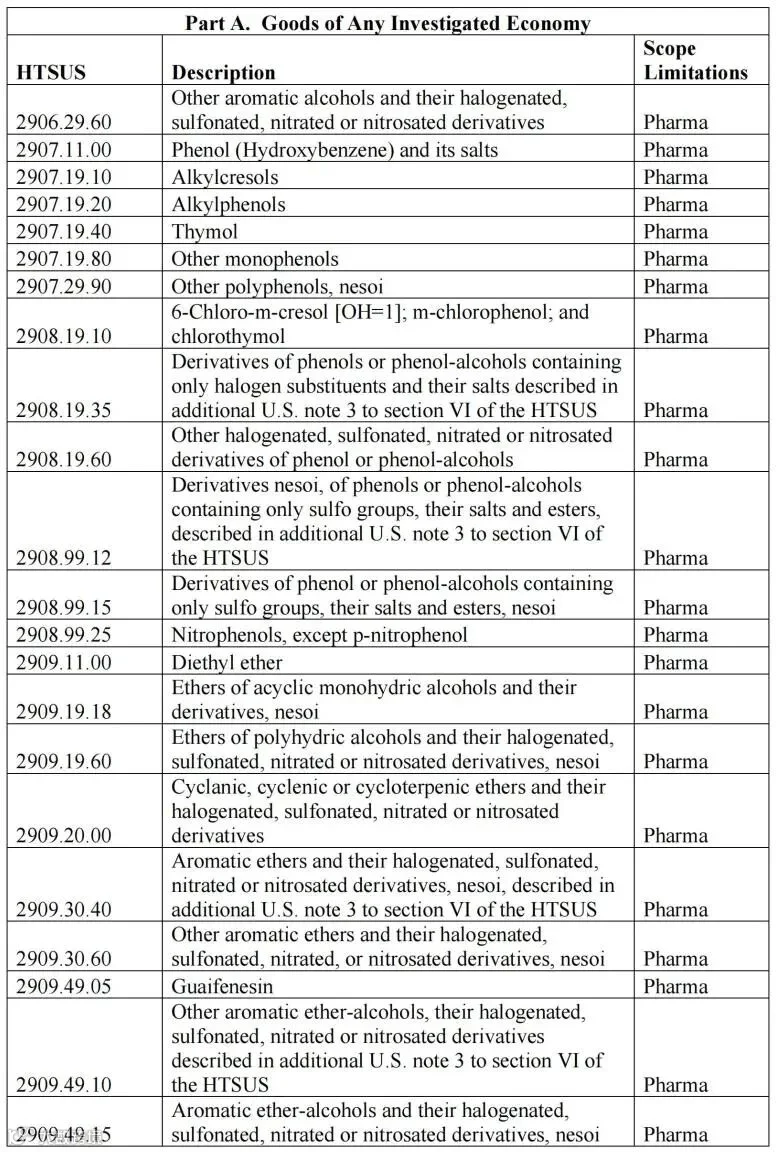 Part A. Goods of Any Investigated Economy

| HTSUS | Description | Scope Limitations |
|---|---|---|
| 2906.29.60 | Other aromatic alcohols and their halogenated, sulfonated, nitrated or nitrosated derivatives | Pharma |
| 2907.11.00 | Phenol (Hydroxybenzene) and its salts | Pharma |
| 2907.19.10 | Alkylcresols | Pharma |
| 2907.19.20 | Alkylphenols | Pharma |
| 2907.19.40 | Thymol | Pharma |
| 2907.19.80 | Other monophenols | Pharma |
| 2907.29.90 | Other polyphenols, nesoi | Pharma |
| 2908.19.10 | 6-Chloro-m-cresol [OH=1]; m-chlorophenol; and chlorothymol | Pharma |
| 2908.19.35 | Derivatives of phenols or phenol-alcohols containing only halogen substituents and their salts described in additional U.S. note 3 to section VI of the HTSUS | Pharma |
| 2908.19.60 | Other halogenated, sulfonated, nitrated or nitrosated derivatives of phenol or phenol-alcohols | Pharma |
| 2908.99.12 | Derivatives nesoi, of phenols or phenol-alcohols containing only sulfo groups, their salts and esters, described in additional U.S. note 3 to section VI of the HTSUS | Pharma |
| 2908.99.15 | Derivatives of phenol or phenol-alcohols containing only sulfo groups, their salts and esters, nesoi | Pharma |
| 2908.99.25 | Nitrophenols, except p-nitrophenol | Pharma |
| 2909.11.00 | Diethyl ether | Pharma |
| 2909.19.18 | Ethers of acyclic monohydric alcohols and their derivatives, nesoi | Pharma |
| 2909.19.60 | Ethers of polyhydric alcohols and their halogenated, sulfonated, nitrated or nitrosated derivatives, nesoi | Pharma |
| 2909.20.00 | Cyclanic, cyclenic or cycloterpenic ethers and their halogenated, sulfonated, nitrated or nitrosated derivatives | Pharma |
| 2909.30.40 | Aromatic ethers and their halogenated, sulfonated, nitrated or nitrosated derivatives, nesoi, described in additional U.S. note 3 to section VI of the HTSUS | Pharma |
| 2909.30.60 | Other aromatic ethers and their halogenated, sulfonated, nitrated, or nitrosated derivatives, nesoi | Pharma |
| 2909.49.05 | Guaifenesin | Pharma |
| 2909.49.10 | Other aromatic ether-alcohols, their halogenated, sulfonated, nitrated or nitrosated derivatives described in additional U.S. note 3 to section VI of the HTSUS | Pharma |
| 2909.49.15 | Aromatic ether-alcohols and their halogenated, sulfonated, nitrated or nitrosated derivatives, nesoi | Pharma |